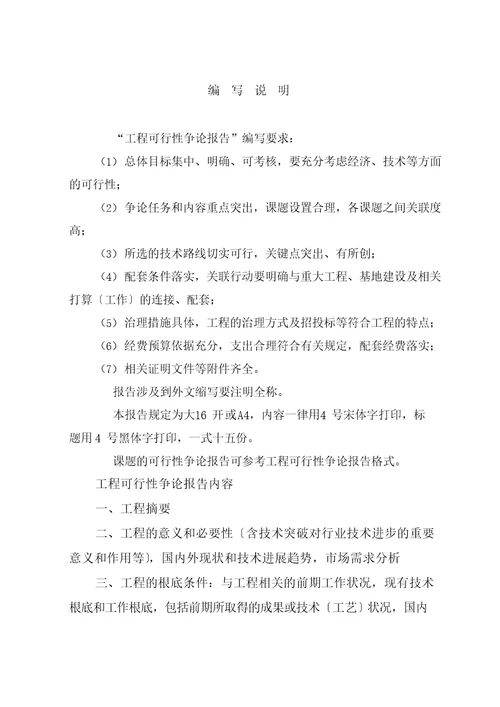 编 写 说 明

“工程可行性争论报告”编写要求：

（1）总体目标集中、明确、可考核，要充分考虑经济、技术等方面的可行性；

（2）争论任务和内容重点突出，课题设置合理，各课题之间关联度高；

（3）所选的技术路线切实可行，关键点突出、有所创；

（4）配套条件落实，关联行动要明确与重大工程、基地建设及相关打算〔工作〕的连接、配套；

（5）治理措施具体，工程的治理方式及招投标等符合工程的特点；

（6）经费预算依据充分，支出合理符合有关规定，配套经费落实；

（7）相关证明文件等附件齐全。

报告涉及到外文缩写要注明全称。

本报告规定为大16 开或A4，内容一律用4 号宋体字打印，标题用 4 号黑体字打印，一式十五份。

课题的可行性争论报告可参考工程可行性争论报告格式。

工程可行性争论报告内容

一、工程摘要

二、工程的意义和必要性〔含技术突破对行业技术进步的重要意义和作用等〕，国内外现状和技术进展趋势，市场需求分析

三、工程的根底条件：与工程相关的前期工作状况，现有技术根底和工作根底，包括前期所取得的成果或技术〔工艺〕状况，国内